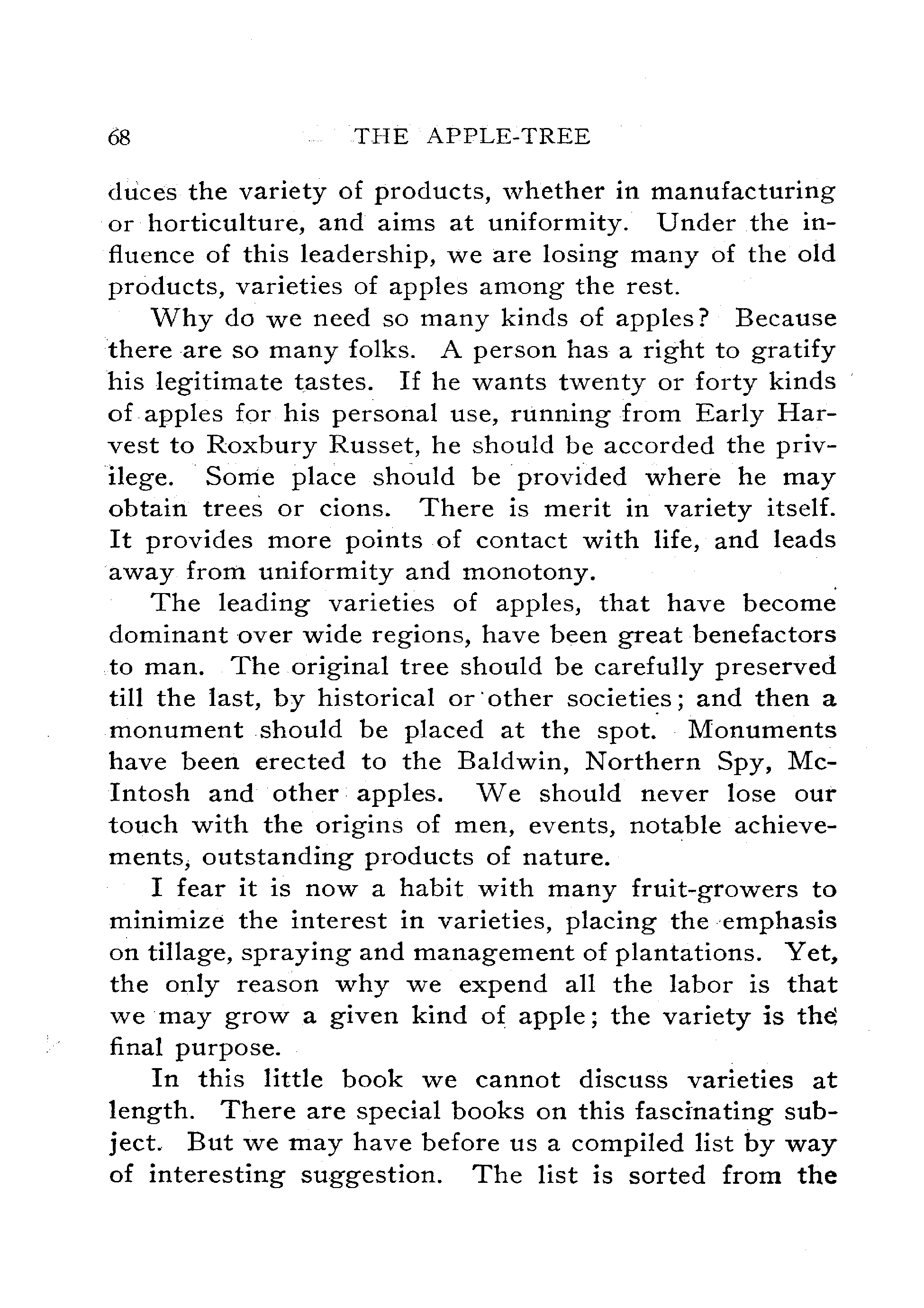 68 THE APPLE-TREE

duces the variety of products, whether in manufacturing or horticulture, and aims at uniformity. Under the influence of this leadership, we are losing many of the old products, varieties of apples among the rest.

Why do we need so many kinds of apples? Because there are so many folks. A person has a right to gratify his legitimate tastes. If he wants twenty or forty kinds of apples for his personal use, running from Early Harvest to Roxbury Russet, he should be accorded the privilege. Some place should be provided where he may obtain trees or cions. There is merit in variety itself. It provides more points of contact with life, and leads away from uniformity and monotony.

The leading varieties of apples, that have become dominant over wide regions, have been great benefactors to man. The original tree should be carefully preserved till the last, by historical or other societies; and then a monument should be placed at the spot. Monuments have been erected to the Baldwin, Northern Spy, McIntosh and other apples. We should never lose our touch with the origins of men, events, notable achievements, outstanding products of nature.

I fear it is now a habit with many fruit-growers to minimize the interest in varieties, placing the emphasis on tillage, spraying and management of plantations. Yet, the only reason why we expend all the labor is that we may grow a given kind of apple; the variety is the final purpose.

In this little book we cannot discuss varieties at length. There are special books on this fascinating subject. But we may have before us a compiled list by way of interesting suggestion. The list is sorted from the